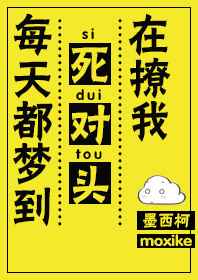 每天都梦到

si
死
dui
对
tou
头

在撩我

墨西柯
moxike